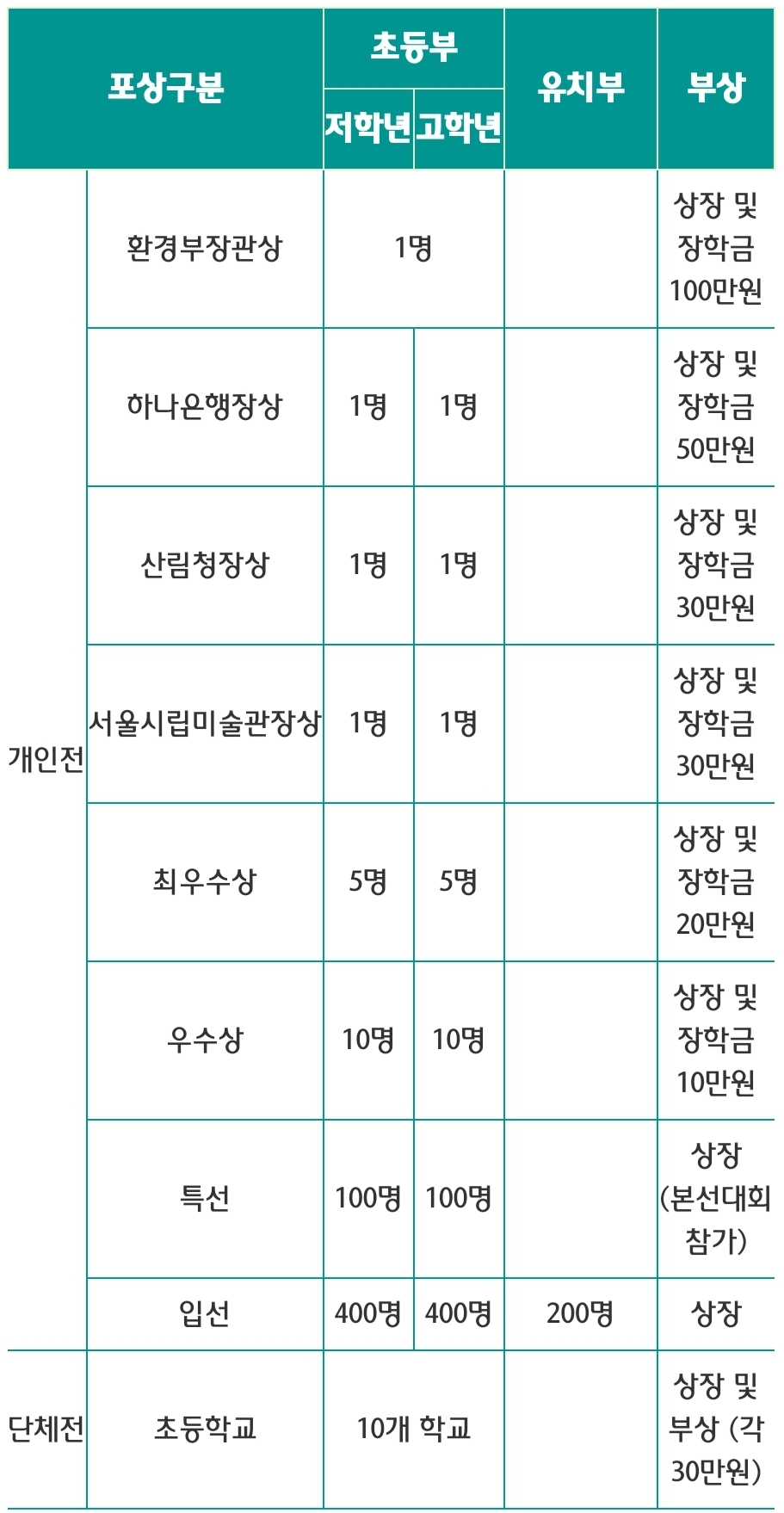 | 포상구분 | | 초등부 | | 유치부 | 부상 |
|---|---|---|---|---|---|
| | | 저학년 | 고학년 | | |
| 개인전 | 환경부장관상 | 1명 | | | 상장 및 장학금 100만원 |
| | 하나은행장상 | 1명 | 1명 | | 상장 및 장학금 50만원 |
| | 산림청장상 | 1명 | 1명 | | 상장 및 장학금 30만원 |
| | 서울시립미술관장상 | 1명 | 1명 | | 상장 및 장학금 30만원 |
| | 최우수상 | 5명 | 5명 | | 상장 및 장학금 20만원 |
| | 우수상 | 10명 | 10명 | | 상장 및 장학금 10만원 |
| | 특선 | 100명 | 100명 | | 상장 (본선대회 참가) |
| | 입선 | 400명 | 400명 | 200명 | 상장 |
| 단체전 | 초등학교 | 10개 학교 | | | 상장 및 부상 (각 30만원) |